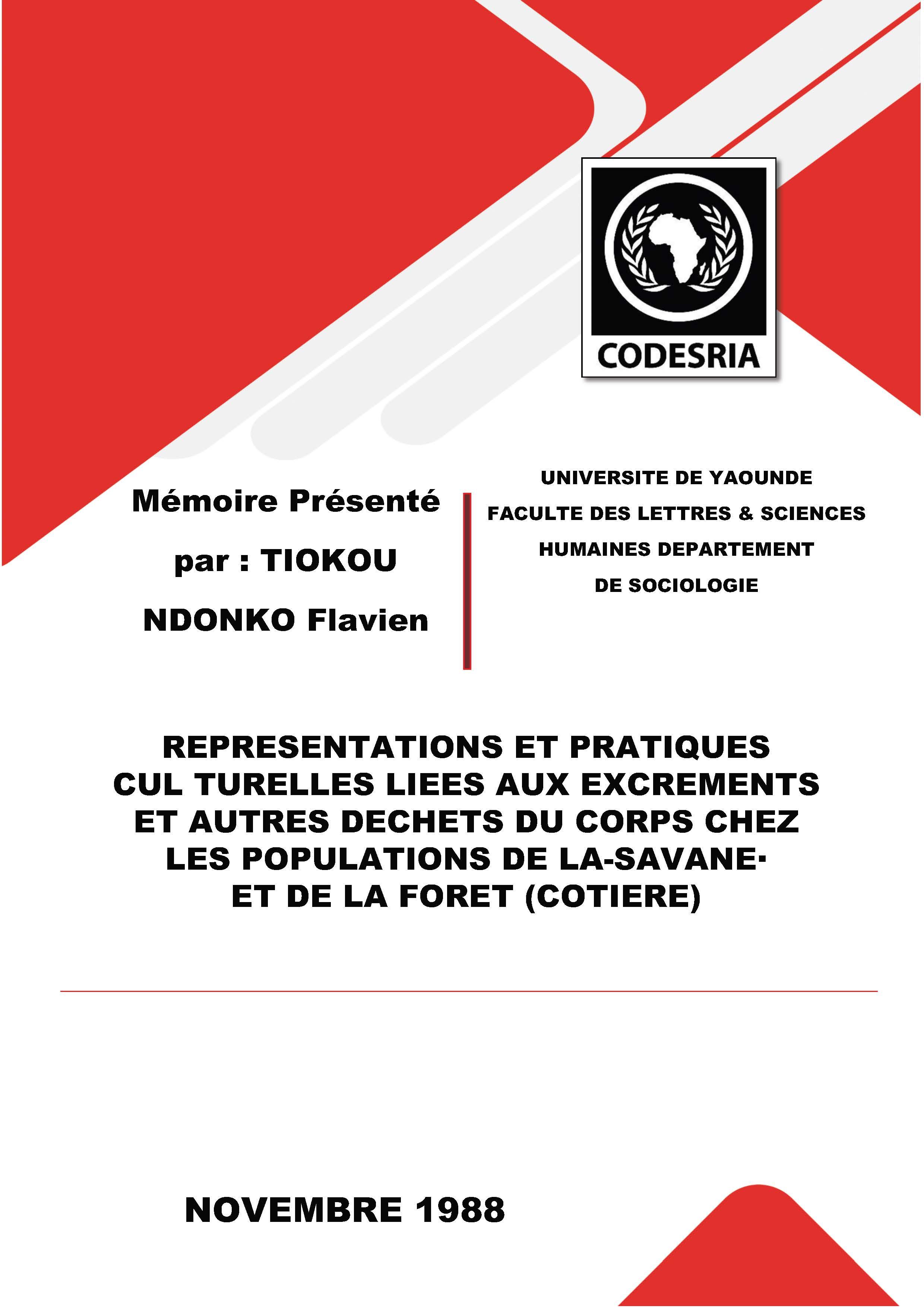 CODESRIA

Mémoire Présenté par : TIOKOU NDONKO Flavien

UNIVERSITE DE YAOUNDE
FACULTE DES LETTRES & SCIENCES HUMAINES DEPARTEMENT DE SOCIOLOGIE

REPRESENTATIONS ET PRATIQUES CUL TURELLES LIEES AUX EXCREMENTS ET AUTRES DECHETS DU CORPS CHEZ LES POPULATIONS DE LA-SAVANE· ET DE LA FORET (COTIERE)

NOVEMBRE 1988